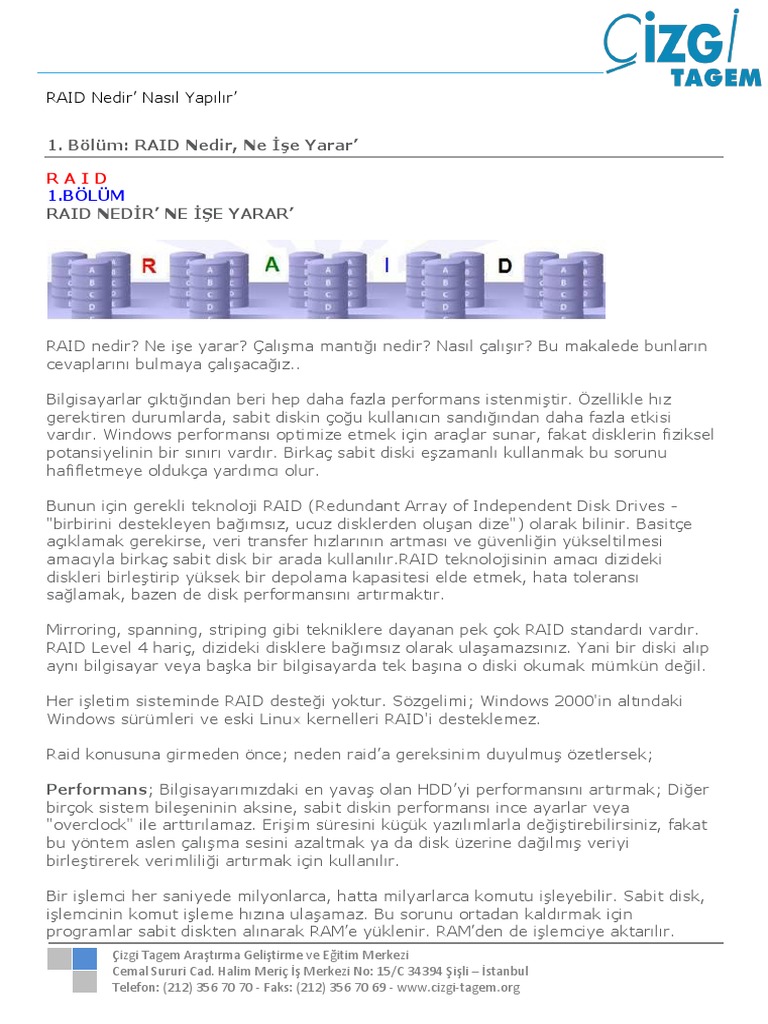 ÇIZGI TAGEM

RAID Nedir' Nasıl Yapılır'

1. Bölüm: RAID Nedir, Ne İşe Yarar'

R A I D
1.BÖLÜM
RAID NEDİR' NE İŞE YARAR'

R A I D

RAID nedir? Ne işe yarar? Çalışma mantığı nedir? Nasıl çalışır? Bu makalede bunların cevaplarını bulmaya çalışacağız..

Bilgisayarlar çıktığından beri hep daha fazla performans istenmiştir. Özellikle hız gerektiren durumlarda, sabit diskin çoğu kullanıcın sandığından daha fazla etkisi vardır. Windows performansı optimize etmek için araçlar sunar, fakat disklerin fiziksel potansiyelinin bir sınırı vardır. Birkaç sabit diski eşzamanlı kullanmak bu sorunu hafifletmeye oldukça yardımcı olur.

Bunun için gerekli teknoloji RAID (Redundant Array of Independent Disk Drives - "birbirini destekleyen bağımsız, ucuz disklerden oluşan dize") olarak bilinir. Basitçe açıklamak gerekirse, veri transfer hızlarının artması ve güvenliğin yükseltilmesi amacıyla birkaç sabit disk bir arada kullanılır.RAID teknolojisinin amacı dizideki diskleri birleştirip yüksek bir depolama kapasitesi elde etmek, hata toleransı sağlamak, bazen de disk performansını artırmaktır.

Mirroring, spanning, striping gibi tekniklere dayanan pek çok RAID standardı vardır. RAID Level 4 hariç, dizideki disklere bağımsız olarak ulaşamazsınız. Yani bir diski alıp aynı bilgisayar veya başka bir bilgisayarda tek başına o diski okumak mümkün değil.

Her işletim sisteminde RAID desteği yoktur. Sözgelimi; Windows 2000'in altındaki Windows sürümleri ve eski Linux kernelleri RAID'i desteklemez.

Raid konusuna girmeden önce; neden raid'a gereksinim duyulmuş özetlersek;

Performans; Bilgisayarımızdaki en yavaş olan HDD'yi performansını artırmak; Diğer birçok sistem bileşeninin aksine, sabit diskin performansı ince ayarlar veya "overclock" ile arttırılamaz. Erişim süresini küçük yazılımlarla değiştirebilirsiniz, fakat bu yöntem aslen çalışma sesini azaltmak ya da disk üzerine dağılmış veriyi birleştirerek verimliliği artırmak için kullanılır.

Bir işlemci her saniyede milyonlarca, hatta milyarlarca komutu işleyebilir. Sabit disk, işlemcinin komut işleme hızına ulaşamaz. Bu sorunu ortadan kaldırmak için programlar sabit diskten alınarak RAM'e yüklenir. RAM'den de işlemciye aktarılır.

Çizgi Tagem Araştırma Geliştirme ve Eğitim Merkezi
Cemal Sururi Cad. Halim Meriç İş Merkezi No: 15/C 34394 Şişli – İstanbul
Telefon: (212) 356 70 70 - Faks: (212) 356 70 69 - www.cizgi-tagem.org